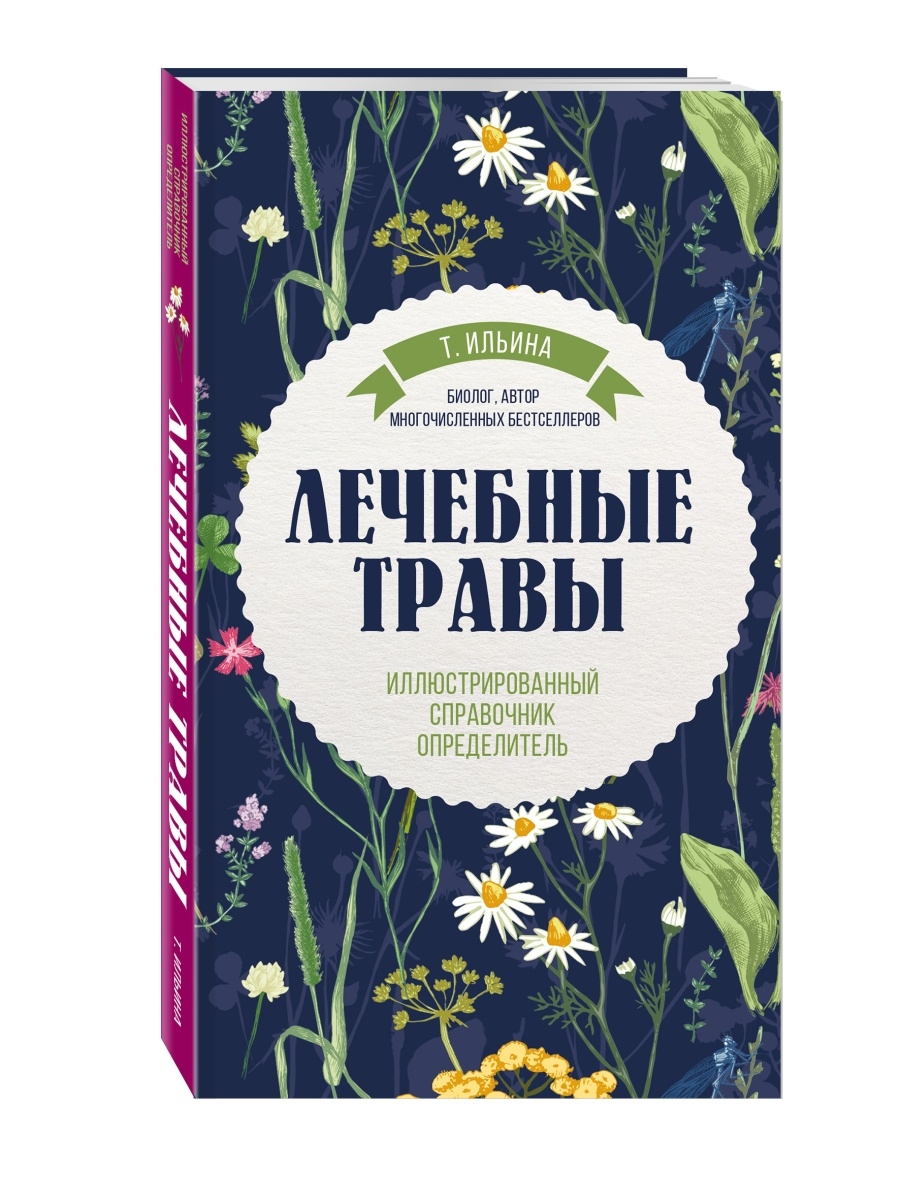 Т. ИЛЬИНА

БИОЛОГ, АВТОР МНОГОЧИСЛЕННЫХ БЕСТСЕЛЛЕРОВ

ЛЕЧЕБНЫЕ ТРАВЫ

ИЛЛЮСТРИРОВАННЫЙ СПРАВОЧНИК ОПРЕДЕЛИТЕЛЬ

ИЛЛЮСТРИРОВАННЫЙ СПРАВОЧНИК ОПРЕДЕЛИТЕЛЬ

ЛЕЧЕБНЫЕ ТРАВЫ

Т. ИЛЬИНА